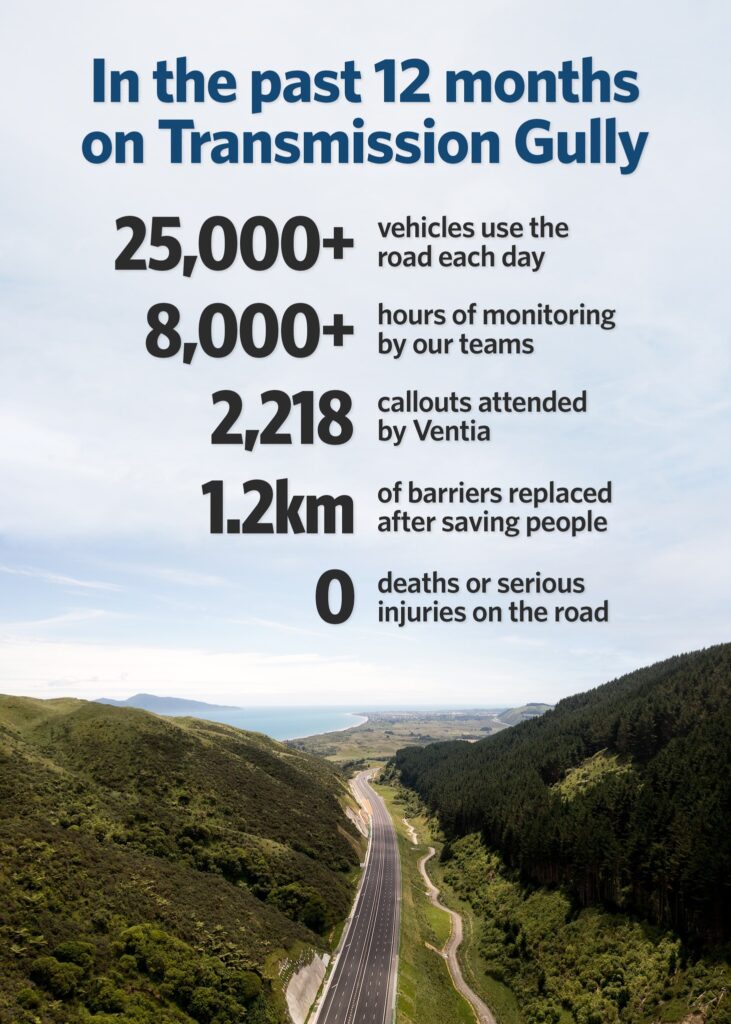 In the past 12 months on Transmission Gully

25,000+ vehicles use the road each day

8,000+ hours of monitoring by our teams

2,218 callouts attended by Ventia

1.2km of barriers replaced after saving people

0 deaths or serious injuries on the road